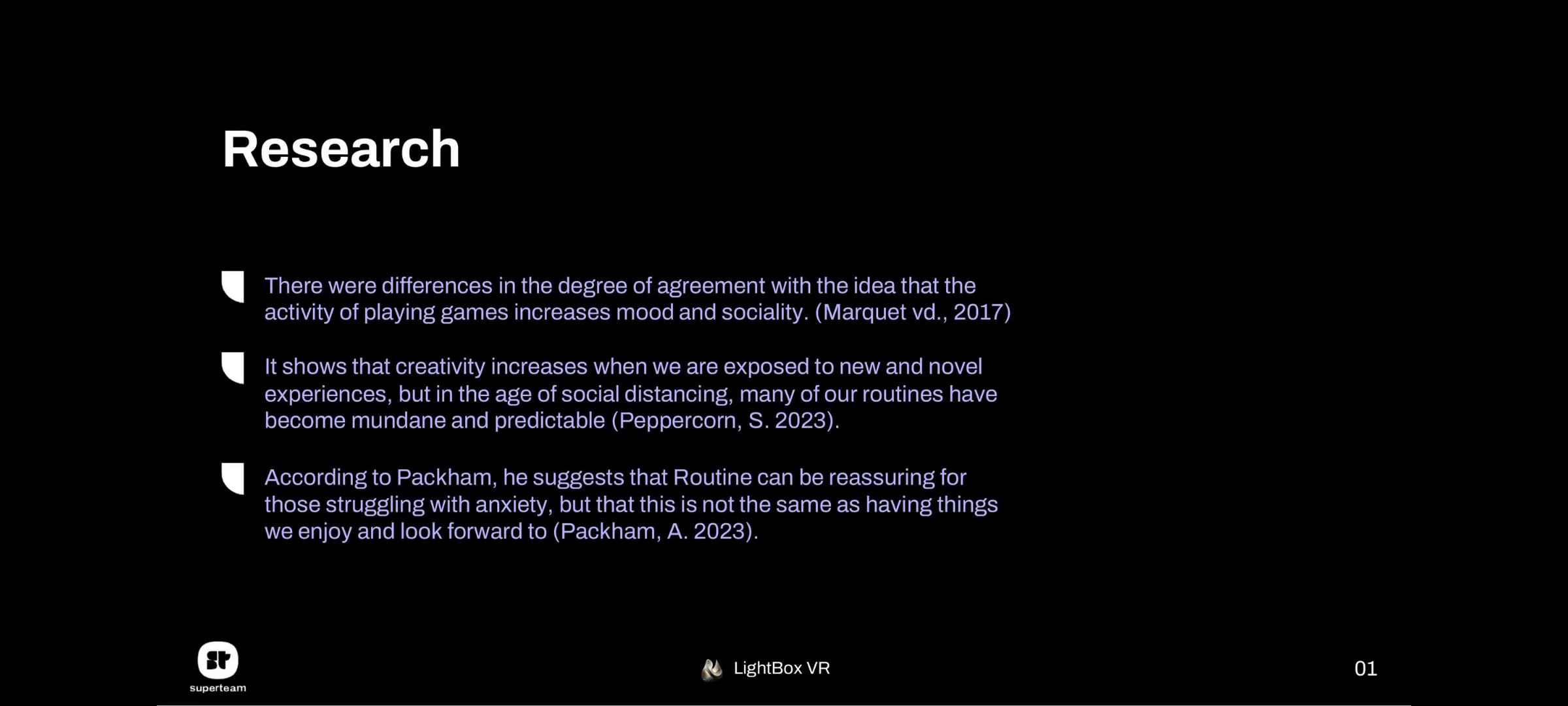 Research

There were differences in the degree of agreement with the idea that the activity of playing games increases mood and sociality. (Marquet vd., 2017)

It shows that creativity increases when we are exposed to new and novel experiences, but in the age of social distancing, many of our routines have become mundane and predictable (Peppercorn, S. 2023).

According to Packham, he suggests that Routine can be reassuring for those struggling with anxiety, but that this is not the same as having things we enjoy and look forward to (Packham, A. 2023).

superteam

LightBox VR

01